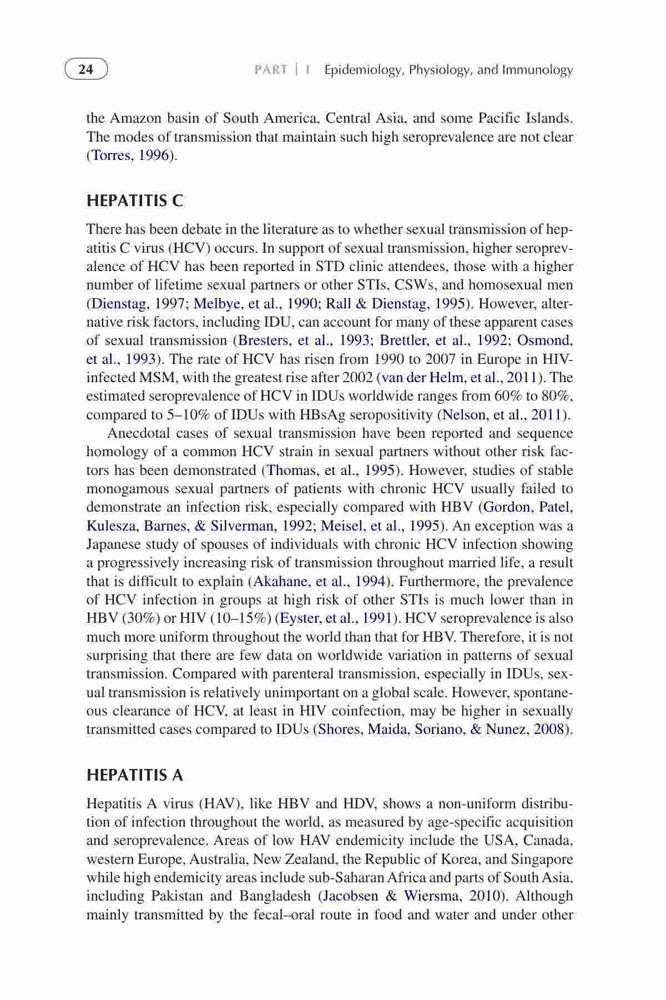 24

PART | I Epidemiology, Physiology, and Immunology

the Amazon basin of South America, Central Asia, and some Pacific Islands. The modes of transmission that maintain such high seroprevalence are not clear (Torres, 1996).

HEPATITIS C

There has been debate in the literature as to whether sexual transmission of hepatitis C virus (HCV) occurs. In support of sexual transmission, higher seroprevalence of HCV has been reported in STD clinic attendees, those with a higher number of lifetime sexual partners or other STIs, CSWs, and homosexual men (Dienstag, 1997; Melbye, et al., 1990; Rall & Dienstag, 1995). However, alternative risk factors, including IDU, can account for many of these apparent cases of sexual transmission (Bresters, et al., 1993; Brettler, et al., 1992; Osmond, et al., 1993). The rate of HCV has risen from 1990 to 2007 in Europe in HIV-infected MSM, with the greatest rise after 2002 (van der Helm, et al., 2011). The estimated seroprevalence of HCV in IDUs worldwide ranges from 60% to 80%, compared to 5–10% of IDUs with HBsAg seropositivity (Nelson, et al., 2011).

Anecdotal cases of sexual transmission have been reported and sequence homology of a common HCV strain in sexual partners without other risk factors has been demonstrated (Thomas, et al., 1995). However, studies of stable monogamous sexual partners of patients with chronic HCV usually failed to demonstrate an infection risk, especially compared with HBV (Gordon, Patel, Kulesza, Barnes, & Silverman, 1992; Meisel, et al., 1995). An exception was a Japanese study of spouses of individuals with chronic HCV infection showing a progressively increasing risk of transmission throughout married life, a result that is difficult to explain (Akahane, et al., 1994). Furthermore, the prevalence of HCV infection in groups at high risk of other STIs is much lower than in HBV (30%) or HIV (10–15%) (Eyster, et al., 1991). HCV seroprevalence is also much more uniform throughout the world than that for HBV. Therefore, it is not surprising that there are few data on worldwide variation in patterns of sexual transmission. Compared with parenteral transmission, especially in IDUs, sexual transmission is relatively unimportant on a global scale. However, spontaneous clearance of HCV, at least in HIV coinfection, may be higher in sexually transmitted cases compared to IDUs (Shores, Maida, Soriano, & Nunez, 2008).

HEPATITIS A

Hepatitis A virus (HAV), like HBV and HDV, shows a non-uniform distribution of infection throughout the world, as measured by age-specific acquisition and seroprevalence. Areas of low HAV endemicity include the USA, Canada, western Europe, Australia, New Zealand, the Republic of Korea, and Singapore while high endemicity areas include sub-Saharan Africa and parts of South Asia, including Pakistan and Bangladesh (Jacobsen & Wiersma, 2010). Although mainly transmitted by the fecal–oral route in food and water and under other